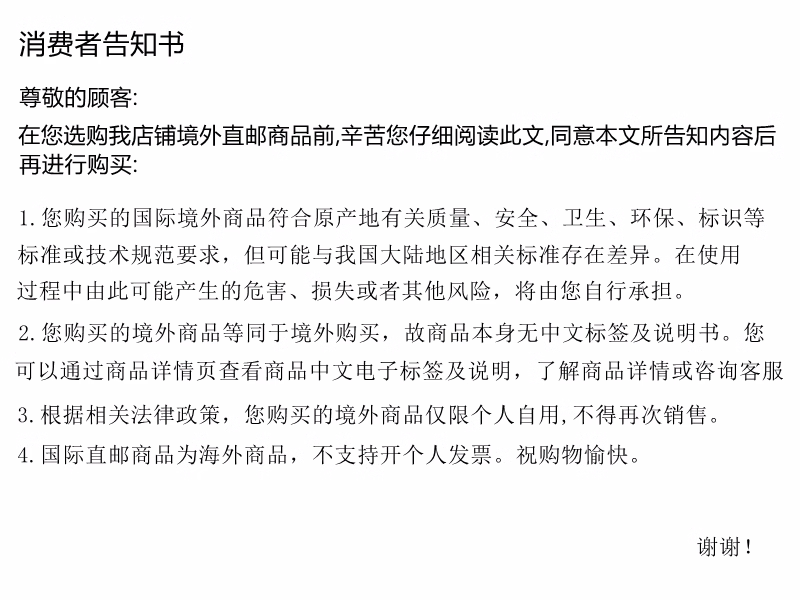 消费者告知书

尊敬的顾客:

在您选购我店铺境外直邮商品前,辛苦您仔细阅读此文,同意本文所告知内容后再进行购买:

1. 您购买的国际境外商品符合原产地有关质量、安全、卫生、环保、标识等标准或技术规范要求，但可能与我国大陆地区相关标准存在差异。在使用过程中由此可能产生的危害、损失或者其他风险，将由您自行承担。

2. 您购买的境外商品等同于境外购买，故商品本身无中文标签及说明书。您可以通过商品详情页查看商品中文电子标签及说明，了解商品详情或咨询客服

3. 根据相关法律政策，您购买的境外商品仅限个人自用,不得再次销售。

4. 国际直邮商品为海外商品，不支持开个人发票。祝购物愉快。

谢谢！